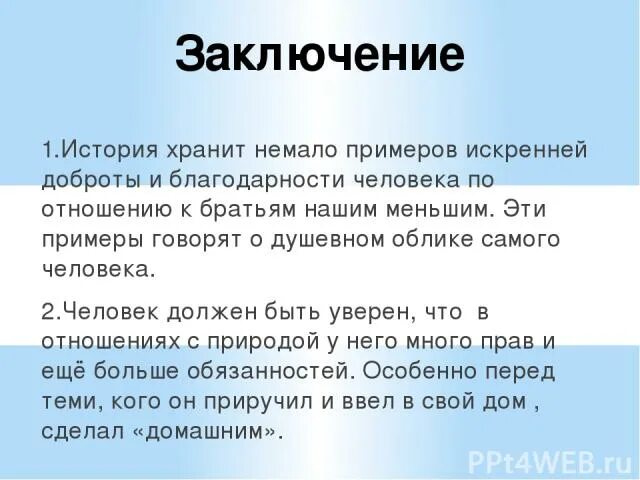 Заключение

1.История хранит немало примеров искренней доброты и благодарности человека по отношению к братьям нашим меньшим. Эти примеры говорят о душевном облике самого человека.

2.Человек должен быть уверен, что в отношениях с природой у него много прав и ещё больше обязанностей. Особенно перед теми, кого он приручил и ввел в свой дом , сделал «домашним».

PPt4WEB.ru